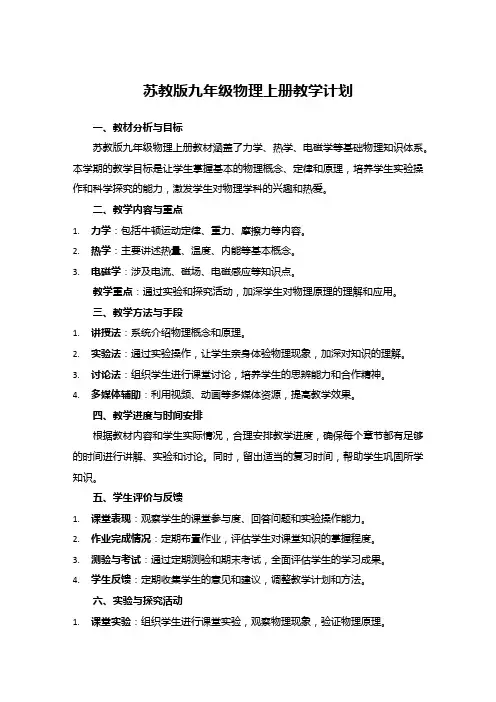 苏教版九年级物理上册教学计划

一、教材分析与目标

苏教版九年级物理上册教材涵盖了力学、热学、电磁学等基础物理知识体系。本学期的教学目标是让学生掌握基本的物理概念、定律和原理，培养学生实验操作和科学探究的能力，激发学生对物理学科的兴趣和热爱。

二、教学内容与重点

1. 力学：包括牛顿运动定律、重力、摩擦力等内容。
2. 热学：主要讲述热量、温度、内能等基本概念。
3. 电磁学：涉及电流、磁场、电磁感应等知识点。

教学重点：通过实验和探究活动，加深学生对物理原理的理解和应用。

三、教学方法与手段

1. 讲授法：系统介绍物理概念和原理。
2. 实验法：通过实验操作，让学生亲身体验物理现象，加深对知识的理解。
3. 讨论法：组织学生进行课堂讨论，培养学生的思辨能力和合作精神。
4. 多媒体辅助：利用视频、动画等多媒体资源，提高教学效果。

四、教学进度与时间安排

根据教材内容和学生实际情况，合理安排教学进度，确保每个章节都有足够的时间进行讲解、实验和讨论。同时，留出适当的复习时间，帮助学生巩固所学知识。

五、学生评价与反馈

1. 课堂表现：观察学生的课堂参与度、回答问题和实验操作能力。
2. 作业完成情况：定期布置作业，评估学生对课堂知识的掌握程度。
3. 测验与考试：通过定期测验和期末考试，全面评估学生的学习成果。
4. 学生反馈：定期收集学生的意见和建议，调整教学计划和方法。

六、实验与探究活动

1. 课堂实验：组织学生进行课堂实验，观察物理现象，验证物理原理。